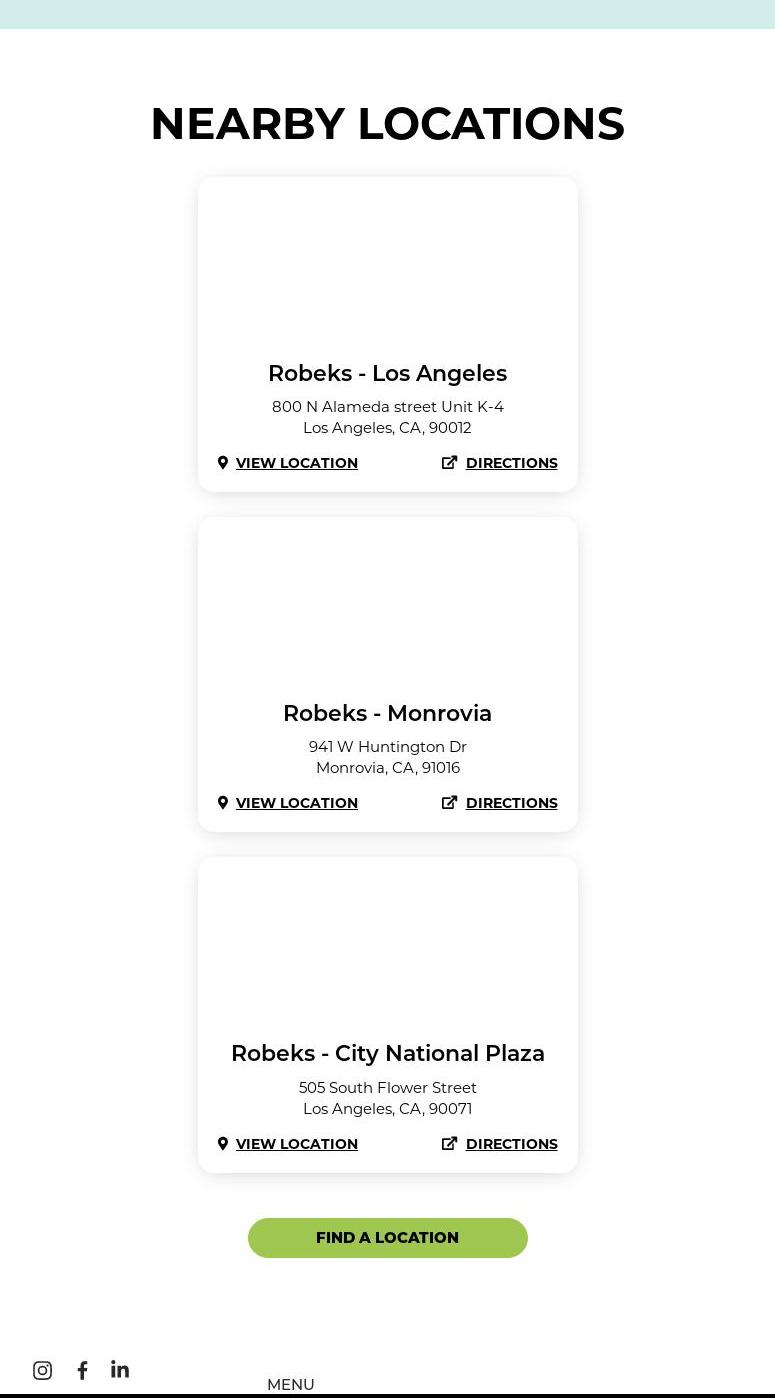 NEARBY LOCATIONS

Robeks - Los Angeles

800 N Alameda street Unit K-4
Los Angeles, CA, 90012

VIEW LOCATION DIRECTIONS

Robeks - Monrovia

941 W Huntington Dr
Monrovia, CA, 91016

VIEW LOCATION DIRECTIONS

Robeks - City National Plaza

505 South Flower Street
Los Angeles, CA, 90071

VIEW LOCATION DIRECTIONS

FIND A LOCATION

MENU